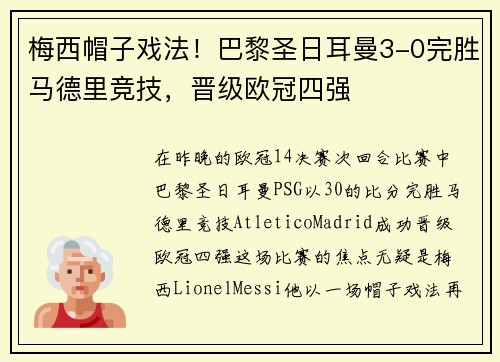 梅西帽子戏法！巴黎圣日耳曼3-0完胜马德里竞技，晋级欧冠四强

在昨晚的欧冠14决赛次回合比赛中巴黎圣日耳曼PSG以30的比分完胜马德里竞技AtleticoMadrid成功晋级欧冠四强这场比赛的焦点无疑是梅西LionelMessi他以一场帽子戏法再